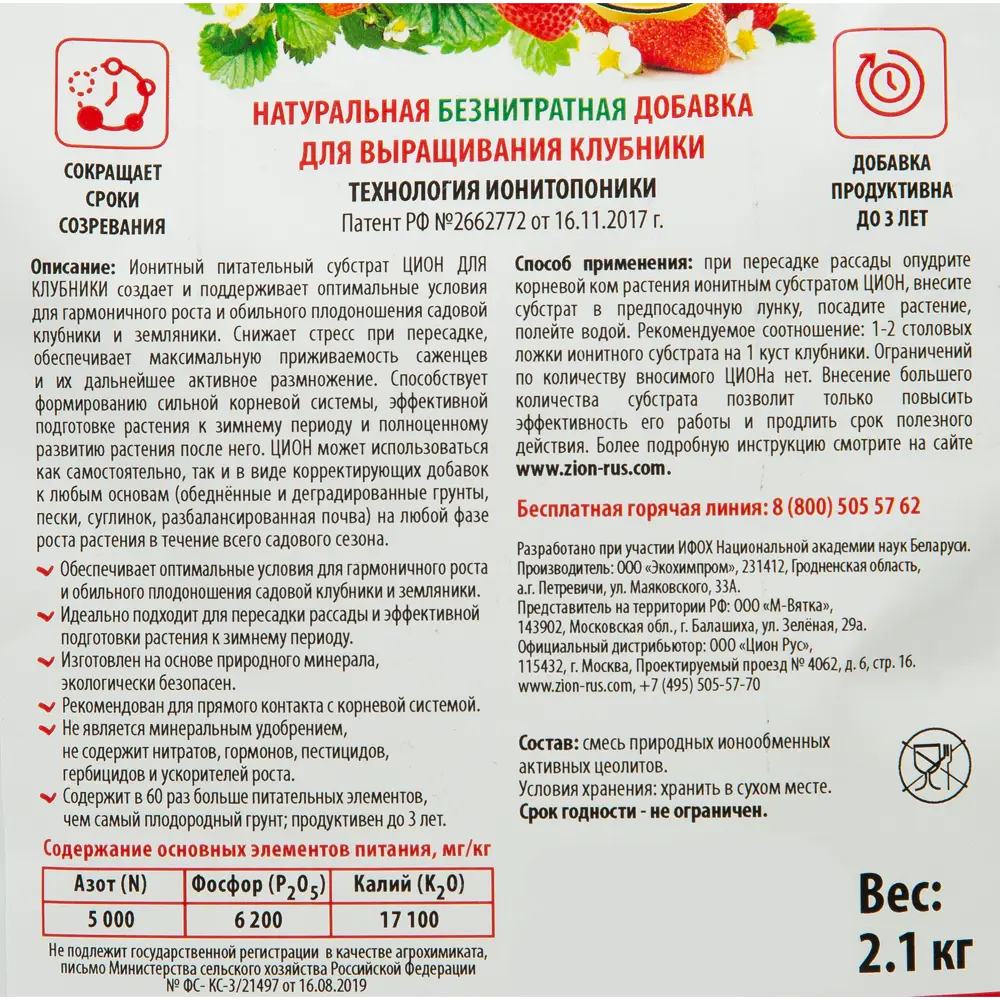 СОКРАЩАЕТ СРОКИ СОЗРЕВАНИЯ

НАТУРАЛЬНАЯ БЕЗНИТРАТНАЯ ДОБАВКА ДЛЯ ВЫРАЩИВАНИЯ КЛУБНИКИ

ТЕХНОЛОГИЯ ИОНИТОПОНИКИ

Патент РФ №2662772 от 16.11.2017 г.

ДОБАВКА ПРОДУКТИВНА ДО 3 ЛЕТ

**Описание:** Ионитный питательный субстрат ЦИОН ДЛЯ КЛУБНИКИ создает и поддерживает оптимальные условия для гармоничного роста и обильного плодоношения садовой клубники и земляники. Снижает стресс при пересадке, обеспечивает максимальную приживаемость саженцев и их дальнейшее активное размножение. Способствует формированию сильной корневой системы, эффективной подготовке растения к зимнему периоду и полноценному развитию растения после него. ЦИОН может использоваться как самостоятельно, так и в виде корректирующих добавок к любым основам (обеднённые и деградированные грунты, пески, суглинок, разбалансированная почва) на любой фазе роста растения в течение всего садового сезона.

Обеспечивает оптимальные условия для гармоничного роста и обильного плодоношения садовой клубники и земляники.

Идеально подходит для пересадки рассады и эффективной подготовки растения к зимнему периоду.

Изготовлен на основе природного минерала, экологически безопасен.

Рекомендован для прямого контакта с корневой системой.

Не является минеральным удобрением, не содержит нитратов, гормонов, пестицидов, гербицидов и ускорителей роста.

Содержит в 60 раз больше питательных элементов, чем самый плодородный грунт; продуктивен до 3 лет.

Содержание основных элементов питания, мг/кг

| Азот (N) | Фосфор ($P_2O_5$) | Калий ($K_2O$) |
|---|---|---|
| 5 000 | 6 200 | 17 100 |

Не подлежит государственной регистрации в качестве агрохимиката, письмо Министерства сельского хозяйства Российской Федерации № ФС- КС-3/21497 от 16.08.2019

**Способ применения:** при пересадке рассады опудрите корневой ком растения ионитным субстратом ЦИОН, внесите субстрат в предпосадочную лунку, посадите растение, полейте водой. Рекомендуемое соотношение: 1-2 столовых ложки ионитного субстрата на 1 куст клубники. Ограничений по количеству вносимого ЦИОНа нет. Внесение большего количества субстрата позволит только повысить эффективность его работы и продлить срок полезного действия. Более подробную инструкцию смотрите на сайте **www.zion-rus.com.**

Бесплатная горячая линия: 8 (800) 505 57 62

Разработано при участии ИФОХ Национальной академии наук Беларуси.
Производитель: ООО «Экохимпром», 231412, Гродненская область, а.г. Петревичи, ул. Маяковского, 33А.
Представитель на территории РФ: ООО «М-Вятка», 143902, Московская обл., г. Балашиха, ул. Зелёная, 29а.
Официальный дистрибьютор: ООО «Цион Рус», 115432, г. Москва, Проектируемый проезд № 4062, д. 6, стр. 16.
www.zion-rus.com, +7 (495) 505-57-70

**Состав:** смесь природных ионообменных активных цеолитов.
Условия хранения: хранить в сухом месте.
**Срок годности - не ограничен.**

Вес: 2.1 кг